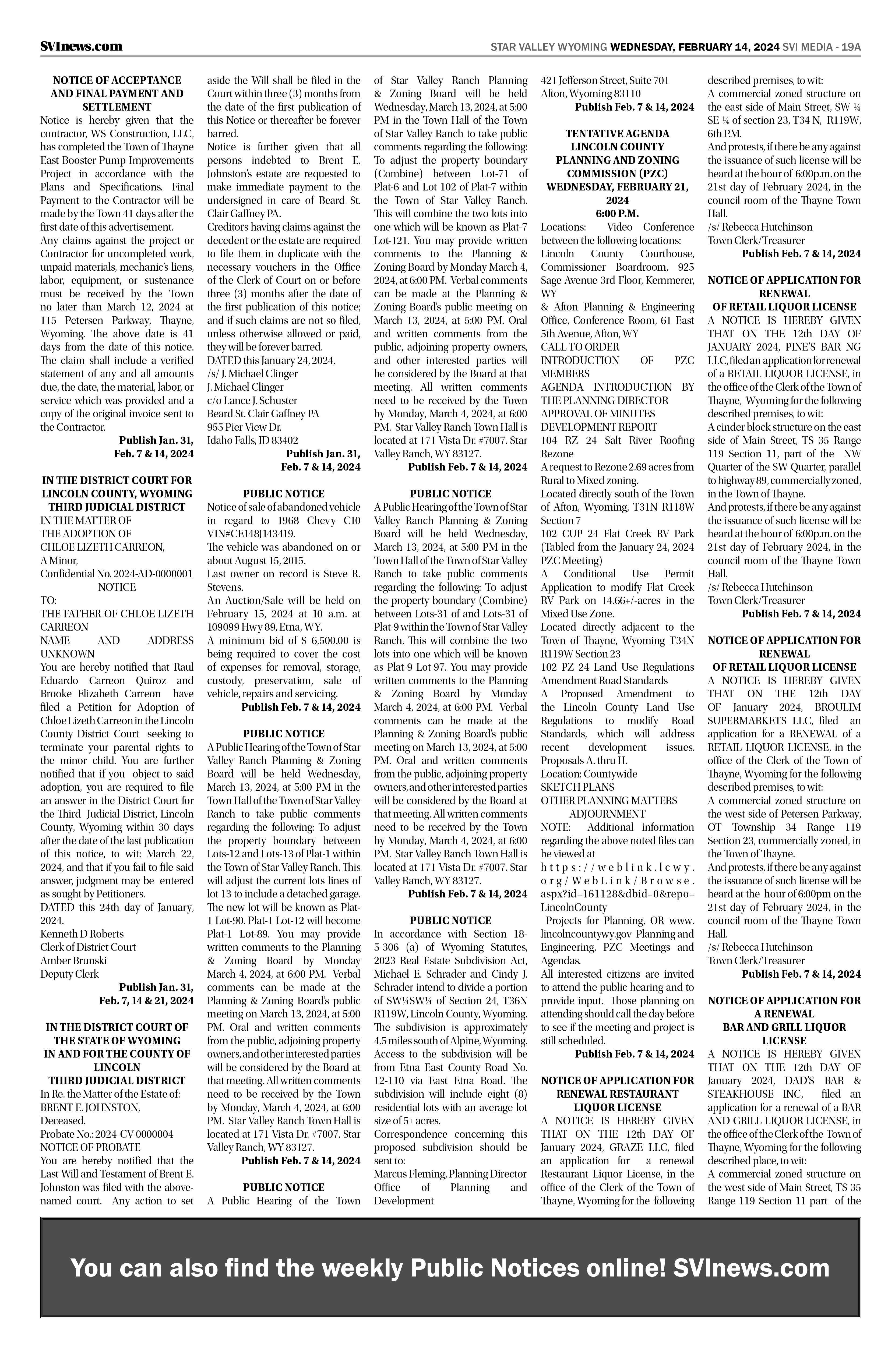 SVInews.com

STAR VALLEY WYOMING WEDNESDAY, FEBRUARY 14, 2024 SVI MEDIA - 19A

NOTICE OF ACCEPTANCE AND FINAL PAYMENT AND SETTLEMENT
Notice is hereby given that the contractor, WS Construction, LLC, has completed the Town of Thayne East Booster Pump Improvements Project in accordance with the Plans and Specifications. Final Payment to the Contractor will be made by the Town 41 days after the first date of this advertisement.
Any claims against the project or Contractor for uncompleted work, unpaid materials, mechanic's liens, labor, equipment, or sustenance must be received by the Town no later than March 12, 2024 at 115 Petersen Parkway, Thayne, Wyoming. The above date is 41 days from the date of this notice. The claim shall include a verified statement of any and all amounts due, the date, the material, labor, or service which was provided and a copy of the original invoice sent to the Contractor.
Publish Jan. 31, Feb. 7 & 14, 2024

IN THE DISTRICT COURT FOR LINCOLN COUNTY, WYOMING THIRD JUDICIAL DISTRICT
IN THE MATTER OF
THE ADOPTION OF
CHLOE LIZETH CARREON,
A Minor,
Confidential No. 2024-AD-0000001
NOTICE
TO:
THE FATHER OF CHLOE LIZETH CARREON
NAME AND ADDRESS UNKNOWN
You are hereby notified that Raul Eduardo Carreon Quiroz and Brooke Elizabeth Carreon have filed a Petition for Adoption of Chloe Lizeth Carreon in the Lincoln County District Court seeking to terminate your parental rights to the minor child. You are further notified that if you object to said adoption, you are required to file an answer in the District Court for the Third Judicial District, Lincoln County, Wyoming within 30 days after the date of the last publication of this notice, to wit: March 22, 2024, and that if you fail to file said answer, judgment may be entered as sought by Petitioners.
DATED this 24th day of January, 2024.
Kenneth D Roberts
Clerk of District Court
Amber Brunski
Deputy Clerk
Publish Jan. 31, Feb. 7, 14 & 21, 2024

IN THE DISTRICT COURT OF THE STATE OF WYOMING IN AND FOR THE COUNTY OF LINCOLN THIRD JUDICIAL DISTRICT
In Re. the Matter of the Estate of:
BRENT E. JOHNSTON,
Deceased.
Probate No.: 2024-CV-0000004
NOTICE OF PROBATE
You are hereby notified that the Last Will and Testament of Brent E. Johnston was filed with the above-named court. Any action to set aside the Will shall be filed in the Court within three (3) months from the date of the first publication of this Notice or thereafter be forever barred.
Notice is further given that all persons indebted to Brent E. Johnston's estate are requested to make immediate payment to the undersigned in care of Beard St. Clair Gaffney PA.
Creditors having claims against the decedent or the estate are required to file them in duplicate with the necessary vouchers in the Office of the Clerk of Court on or before three (3) months after the date of the first publication of this notice; and if such claims are not so filed, unless otherwise allowed or paid, they will be forever barred.
DATED this January 24, 2024.
/s/ J. Michael Clinger
J. Michael Clinger
c/o Lance J. Schuster
Beard St. Clair Gaffney PA
955 Pier View Dr.
Idaho Falls, ID 83402
Publish Jan. 31, Feb. 7 & 14, 2024

PUBLIC NOTICE
Notice of sale of abandoned vehicle in regard to 1968 Chevy C10 VIN#CE148J143419.
The vehicle was abandoned on or about August 15, 2015.
Last owner on record is Steve R. Stevens.
An Auction/Sale will be held on February 15, 2024 at 10 a.m. at 109099 Hwy 89, Etna, WY.
A minimum bid of $ 6,500.00 is being required to cover the cost of expenses for removal, storage, custody, preservation, sale of vehicle, repairs and servicing.
Publish Feb. 7 & 14, 2024

PUBLIC NOTICE
A Public Hearing of the Town of Star Valley Ranch Planning & Zoning Board will be held Wednesday, March 13, 2024, at 5:00 PM in the Town Hall of the Town of Star Valley Ranch to take public comments regarding the following: To adjust the property boundary between Lots-12 and Lots-13 of Plat-1 within the Town of Star Valley Ranch. This will adjust the current lots lines of lot 13 to include a detached garage. The new lot will be known as Plat-1 Lot-90. Plat-1 Lot-12 will become Plat-1 Lot-89. You may provide written comments to the Planning & Zoning Board by Monday March 4, 2024, at 6:00 PM. Verbal comments can be made at the Planning & Zoning Board's public meeting on March 13, 2024, at 5:00 PM. Oral and written comments from the public, adjoining property owners, and other interested parties will be considered by the Board at that meeting. All written comments need to be received by the Town by Monday, March 4, 2024, at 6:00 PM. Star Valley Ranch Town Hall is located at 171 Vista Dr. #7007. Star Valley Ranch, WY 83127.
Publish Feb. 7 & 14, 2024

PUBLIC NOTICE
A Public Hearing of the Town of Star Valley Ranch Planning & Zoning Board will be held Wednesday, March 13, 2024, at 5:00 PM in the Town Hall of the Town of Star Valley Ranch to take public comments regarding the following: To adjust the property boundary (Combine) between Lot-71 of Plat-6 and Lot 102 of Plat-7 within the Town of Star Valley Ranch. This will combine the two lots into one which will be known as Plat-7 Lot-121. You may provide written comments to the Planning & Zoning Board by Monday March 4, 2024, at 6:00 PM. Verbal comments can be made at the Planning & Zoning Board's public meeting on March 13, 2024, at 5:00 PM. Oral and written comments from the public, adjoining property owners, and other interested parties will be considered by the Board at that meeting. All written comments need to be received by the Town by Monday, March 4, 2024, at 6:00 PM. Star Valley Ranch Town Hall is located at 171 Vista Dr. #7007. Star Valley Ranch, WY 83127.
Publish Feb. 7 & 14, 2024

PUBLIC NOTICE
A Public Hearing of the Town of Star Valley Ranch Planning & Zoning Board will be held Wednesday, March 13, 2024, at 5:00 PM in the Town Hall of the Town of Star Valley Ranch to take public comments regarding the following: To adjust the property boundary (Combine) between Lots-31 of and Lots-31 of Plat-9 within the Town of Star Valley Ranch. This will combine the two lots into one which will be known as Plat-9 Lot-97. You may provide written comments to the Planning & Zoning Board by Monday March 4, 2024, at 6:00 PM. Verbal comments can be made at the Planning & Zoning Board's public meeting on March 13, 2024, at 5:00 PM. Oral and written comments from the public, adjoining property owners, and other interested parties will be considered by the Board at that meeting. All written comments need to be received by the Town by Monday, March 4, 2024, at 6:00 PM. Star Valley Ranch Town Hall is located at 171 Vista Dr. #7007. Star Valley Ranch, WY 83127.
Publish Feb. 7 & 14, 2024

PUBLIC NOTICE
In accordance with Section 18-5-306 (a) of Wyoming Statutes, 2023 Real Estate Subdivision Act, Michael E. Schrader and Cindy J. Schrader intend to divide a portion of SW¼SW¼ of Section 24, T36N R119W, Lincoln County, Wyoming. The subdivision is approximately 4.5 miles south of Alpine, Wyoming. Access to the subdivision will be from Etna East County Road No. 12-110 via East Etna Road. The subdivision will include eight (8) residential lots with an average lot size of 5± acres.
Correspondence concerning this proposed subdivision should be sent to:
Marcus Fleming, Planning Director
Office of Planning and Development
421 Jefferson Street, Suite 701
Afton, Wyoming 83110
Publish Feb. 7 & 14, 2024

TENTATIVE AGENDA LINCOLN COUNTY PLANNING AND ZONING COMMISSION (PZC) WEDNESDAY, FEBRUARY 21, 2024 6:00 P.M.
Locations: Video Conference between the following locations:
Lincoln County Courthouse, Commissioner Boardroom, 925 Sage Avenue 3rd Floor, Kemmerer, WY
& Afton Planning & Engineering Office, Conference Room, 61 East 5th Avenue, Afton, WY
CALL TO ORDER
INTRODUCTION OF PZC MEMBERS
AGENDA INTRODUCTION BY THE PLANNING DIRECTOR
APPROVAL OF MINUTES
DEVELOPMENT REPORT
104 RZ 24 Salt River Roofing Rezone
A request to Rezone 2.69 acres from Rural to Mixed zoning.
Located directly south of the Town of Afton, Wyoming, T31N R118W Section 7
102 CUP 24 Flat Creek RV Park (Tabled from the January 24, 2024 PZC Meeting)
A Conditional Use Permit Application to modify Flat Creek RV Park on 14.66+/-acres in the Mixed Use Zone.
Located directly adjacent to the Town of Thayne, Wyoming T34N R119W Section 23
102 PZ 24 Land Use Regulations Amendment Road Standards
A Proposed Amendment to the Lincoln County Land Use Regulations to modify Road Standards, which will address recent development issues. Proposals A. thru H.
Location: Countywide
SKETCH PLANS
OTHER PLANNING MATTERS
ADJOURNMENT
NOTE: Additional information regarding the above noted files can be viewed at
https://weblink.lcwy.org/WebLink/Browse.aspx?id=161128&dbid=0&repo=LincolnCounty
Projects for Planning, OR www.lincolncountywy.gov Planning and Engineering, PZC Meetings and Agendas.
All interested citizens are invited to attend the public hearing and to provide input. Those planning on attending should call the day before to see if the meeting and project is still scheduled.
Publish Feb. 7 & 14, 2024

NOTICE OF APPLICATION FOR RENEWAL RESTAURANT LIQUOR LICENSE
A NOTICE IS HEREBY GIVEN THAT ON THE 12th DAY OF January 2024, GRAZE LLC, filed an application for a renewal Restaurant Liquor License, in the office of the Clerk of the Town of Thayne, Wyoming for the following described premises, to wit:
A commercial zoned structure on the east side of Main Street, SW ¼ SE ¼ of section 23, T34 N, R119W, 6th P.M.
And protests, if there be any against the issuance of such license will be heard at the hour of 6:00p.m. on the 21st day of February 2024, in the council room of the Thayne Town Hall.
/s/ Rebecca Hutchinson
Town Clerk/Treasurer
Publish Feb. 7 & 14, 2024

NOTICE OF APPLICATION FOR RENEWAL OF RETAIL LIQUOR LICENSE
A NOTICE IS HEREBY GIVEN THAT ON THE 12th DAY OF JANUARY 2024, PINE'S BAR NG LLC, filed an application for renewal of a RETAIL LIQUOR LICENSE, in the office of the Clerk of the Town of Thayne, Wyoming for the following described premises, to wit:
A cinder block structure on the east side of Main Street, TS 35 Range 119 Section 11, part of the NW Quarter of the SW Quarter, parallel to highway 89, commercially zoned, in the Town of Thayne.
And protests, if there be any against the issuance of such license will be heard at the hour of 6:00p.m. on the 21st day of February 2024, in the council room of the Thayne Town Hall.
/s/ Rebecca Hutchinson
Town Clerk/Treasurer
Publish Feb. 7 & 14, 2024

NOTICE OF APPLICATION FOR RENEWAL OF RETAIL LIQUOR LICENSE
A NOTICE IS HEREBY GIVEN THAT ON THE 12th DAY OF January 2024, BROULIM SUPERMARKETS LLC, filed an application for a RENEWAL of a RETAIL LIQUOR LICENSE, in the office of the Clerk of the Town of Thayne, Wyoming for the following described premises, to wit:
A commercial zoned structure on the west side of Petersen Parkway, OT Township 34 Range 119 Section 23, commercially zoned, in the Town of Thayne.
And protests, if there be any against the issuance of such license will be heard at the hour of 6:00pm on the 21st day of February 2024, in the council room of the Thayne Town Hall.
/s/ Rebecca Hutchinson
Town Clerk/Treasurer
Publish Feb. 7 & 14, 2024

NOTICE OF APPLICATION FOR A RENEWAL BAR AND GRILL LIQUOR LICENSE
A NOTICE IS HEREBY GIVEN THAT ON THE 12th DAY OF January 2024, DAD'S BAR & STEAKHOUSE INC, filed an application for a renewal of a BAR AND GRILL LIQUOR LICENSE, in the office of the Clerk of the Town of Thayne, Wyoming for the following described place, to wit:
A commercial zoned structure on the west side of Main Street, TS 35 Range 119 Section 11 part of the

You can also find the weekly Public Notices online! SVInews.com